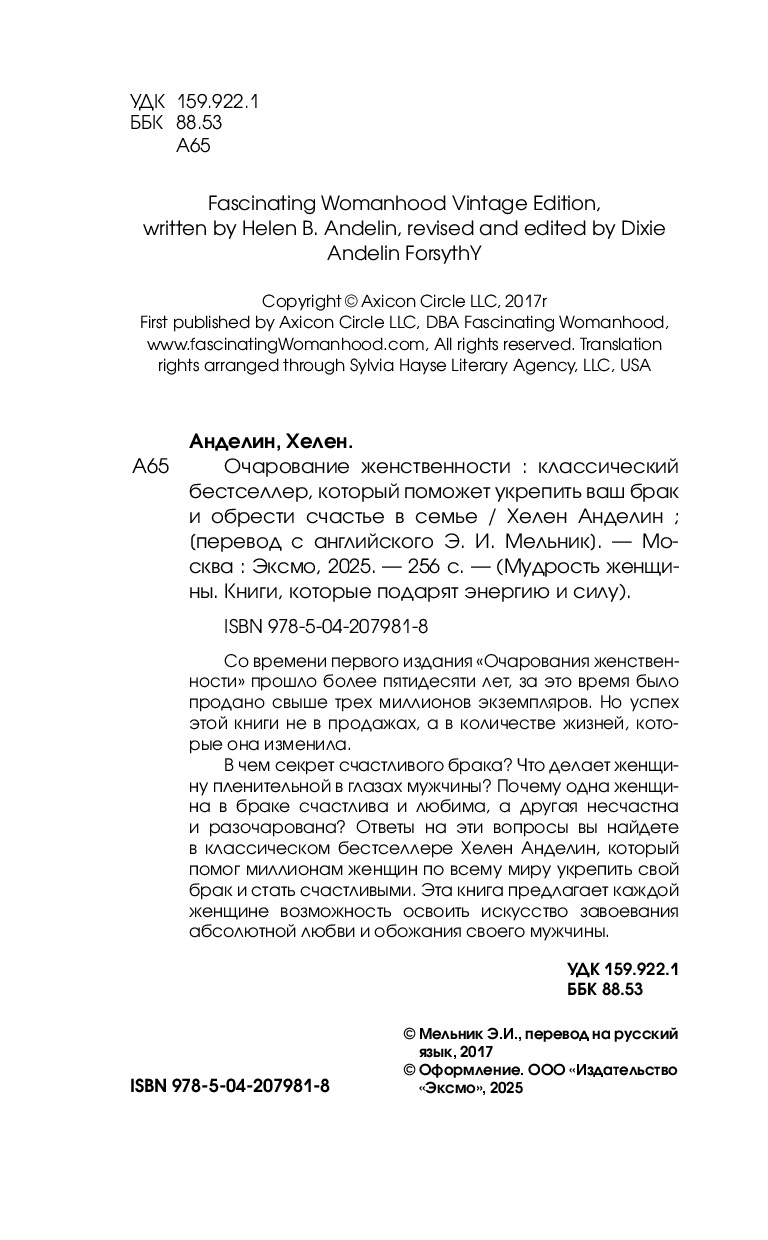 УДК 159.922.1
ББК 88.53
А65

Fascinating Womanhood Vintage Edition, written by Helen B. Andelin, revised and edited by Dixie Andelin ForsythY

Copyright © Axicon Circle LLC, 2017г
First published by Axicon Circle LLC, DBA Fascinating Womanhood, www.fascinatingWomanhood.com, All rights reserved. Translation rights arranged through Sylvia Hayse Literary Agency, LLC, USA

Анделин, Хелен.
А65 Очарование женственности : классический бестселлер, который поможет укрепить ваш брак и обрести счастье в семье / Хелен Анделин ; (перевод с английского Э. И. Мельник). — Москва : Эксмо, 2025. — 256 с. — (Мудрость женщины. Книги, которые подарят энергию и силу).

ISBN 978-5-04-207981-8

Со времени первого издания «Очарования женственности» прошло более пятидесяти лет, за это время было продано свыше трех миллионов экземпляров. Но успех этой книги не в продажах, а в количестве жизней, которые она изменила.

В чем секрет счастливого брака? Что делает женщину пленительной в глазах мужчины? Почему одна женщина в браке счастлива и любима, а другая несчастна и разочарована? Ответы на эти вопросы вы найдете в классическом бестселлере Хелен Анделин, который помог миллионам женщин по всему миру укрепить свой брак и стать счастливыми. Эта книга предлагает каждой женщине возможность освоить искусство завоевания абсолютной любви и обожания своего мужчины.

УДК 159.922.1
ББК 88.53

© Мельник Э.И., перевод на русский язык, 2017
© Оформление. ООО «Издательство «Эксмо», 2025

ISBN 978-5-04-207981-8